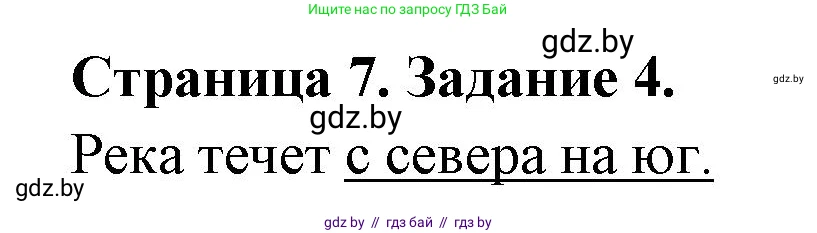 Ищите нас по запросу ГДЗ Бай

gdz.by

Страница 7. Задание 4.

gdz.by

gdz.by

Река течет с севера на юг.

gdz.by

gdz by // гдз бай // гдз by